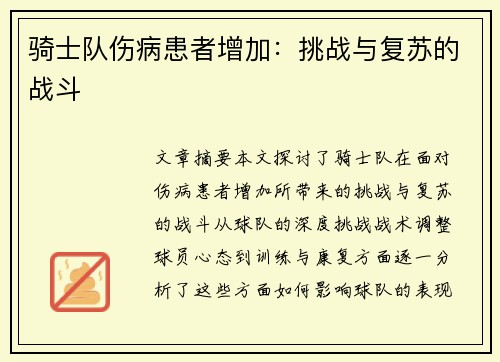 骑士队伤病患者增加：挑战与复苏的战斗

文章摘要本文探讨了骑士队在面对伤病患者增加所带来的挑战与复苏的战斗从球队的深度挑战战术调整球员心态到训练与康复方面逐一分析了这些方面如何影响球队的表现